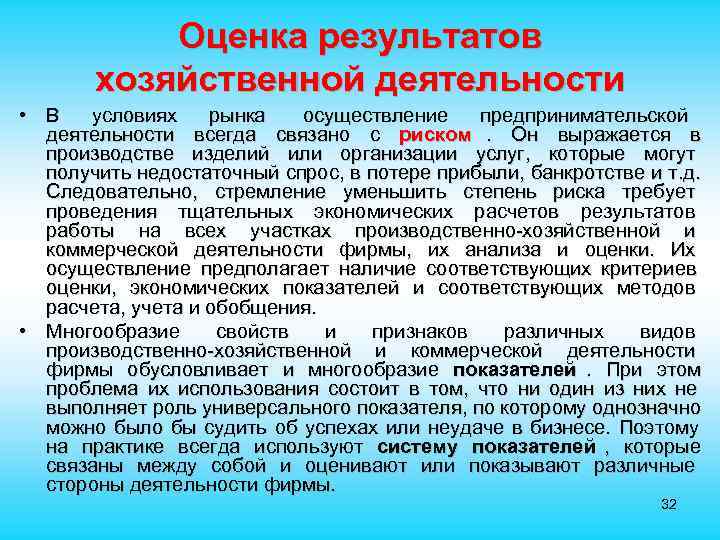 Оценка результатов хозяйственной деятельности

• В условиях рынка осуществление предпринимательской деятельности всегда связано с риском . Он выражается в производстве изделий или организации услуг, которые могут получить недостаточный спрос, в потере прибыли, банкротстве и т.д. Следовательно, стремление уменьшить степень риска требует проведения тщательных экономических расчетов результатов работы на всех участках производственно-хозяйственной и коммерческой деятельности фирмы, их анализа и оценки. Их осуществление предполагает наличие соответствующих критериев оценки, экономических показателей и соответствующих методов расчета, учета и обобщения.

• Многообразие свойств и признаков различных видов производственно-хозяйственной и коммерческой деятельности фирмы обусловливает и многообразие показателей . При этом проблема их использования состоит в том, что ни один из них не выполняет роль универсального показателя, по которому однозначно можно было бы судить об успехах или неудаче в бизнесе. Поэтому на практике всегда используют систему показателей , которые связаны между собой и оценивают или показывают различные стороны деятельности фирмы.

32